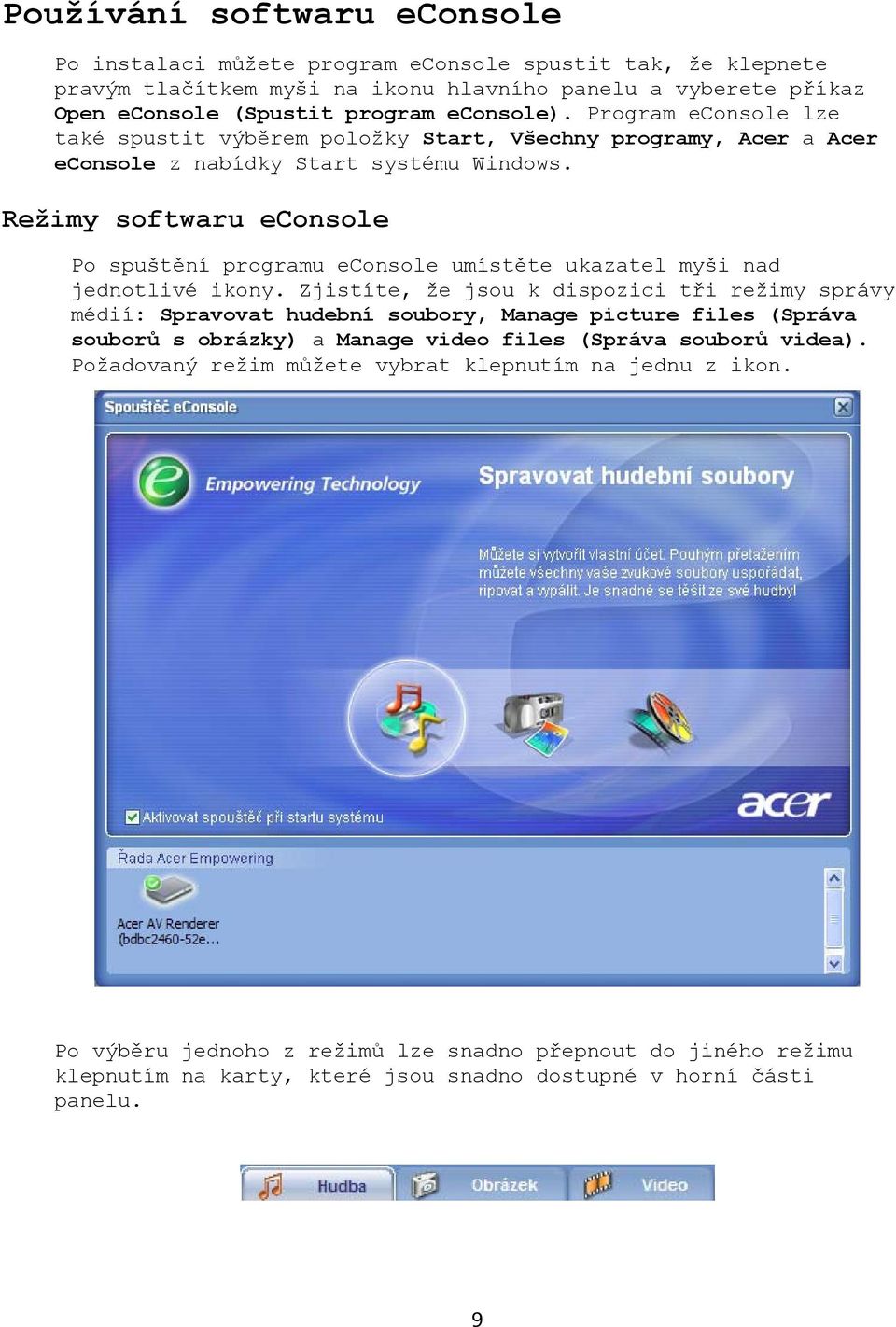 Používání softwaru eConsole

Po instalaci můžete program eConsole spustit tak, že klepnete pravým tlačítkem myši na ikonu hlavního panelu a vyberete příkaz Open eConsole (Spustit program eConsole). Program eConsole lze také spustit výběrem položky Start, Všechny programy, Acer a Acer eConsole z nabídky Start systému Windows.

Režimy softwaru eConsole

Po spuštění programu eConsole umístěte ukazatel myši nad jednotlivé ikony. Zjistíte, že jsou k dispozici tři režimy správy médií: Spravovat hudební soubory, Manage picture files (Správa souborů s obrázky) a Manage video files (Správa souborů videa). Požadovaný režim můžete vybrat klepnutím na jednu z ikon.

Spouštěč eConsole

Empowering Technology

Spravovat hudební soubory

Můžete si vytvořit vlastní účet. Pouhým přetažením můžete všechny vaše zvukové soubory uspořádat, ripovat a vypálit. Je snadné se těšit ze své hudby!

Aktivovat spouštěč při startu systému

acer

Řada Acer Empowering

Acer AV Renderer (bdbc2460-52e...

Po výběru jednoho z režimů lze snadno přepnout do jiného režimu klepnutím na karty, které jsou snadno dostupné v horní části panelu.

Hudba Obrázek Video

9